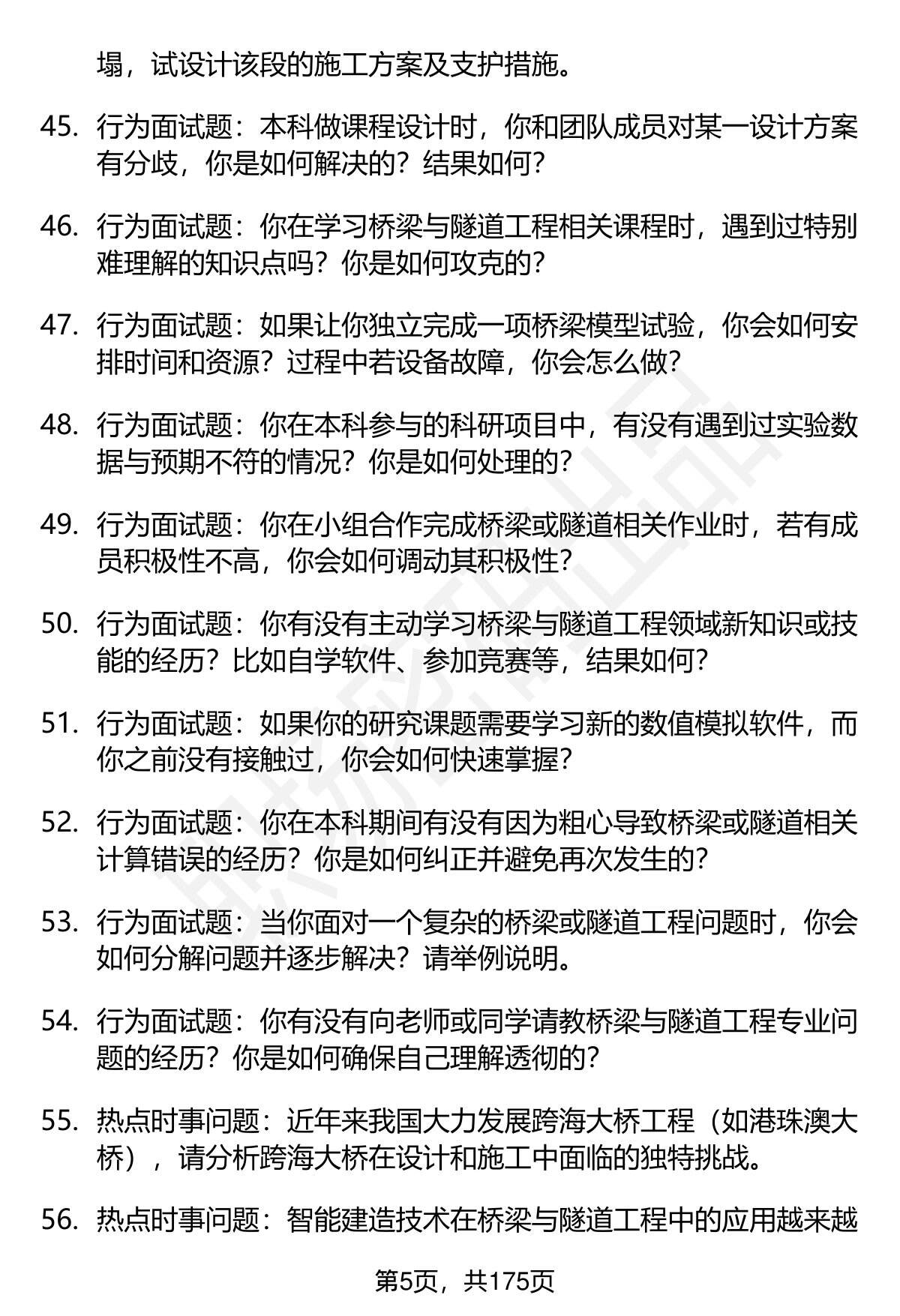 塌，试设计该段的施工方案及支护措施。

45. 行为面试题：本科做课程设计时，你和团队成员对某一设计方案有分歧，你是如何解决的？结果如何？

46. 行为面试题：你在学习桥梁与隧道工程相关课程时，遇到过特别难理解的知识点吗？你是如何攻克的？

47. 行为面试题：如果让你独立完成一项桥梁模型试验，你会如何安排时间和资源？过程中若设备故障，你会怎么做？

48. 行为面试题：你在本科参与的科研项目中，有没有遇到过实验数据与预期不符的情况？你是如何处理的？

49. 行为面试题：你在小组合作完成桥梁或隧道相关作业时，若有成员积极性不高，你会如何调动其积极性？

50. 行为面试题：你有没有主动学习桥梁与隧道工程领域新知识或技能的经历？比如自学软件、参加竞赛等，结果如何？

51. 行为面试题：如果你的研究课题需要学习新的数值模拟软件，而你之前没有接触过，你会如何快速掌握？

52. 行为面试题：你在本科期间有没有因为粗心导致桥梁或隧道相关计算错误的经历？你是如何纠正并避免再次发生的？

53. 行为面试题：当你面对一个复杂的桥梁或隧道工程问题时，你会如何分解问题并逐步解决？请举例说明。

54. 行为面试题：你有没有向老师或同学请教桥梁与隧道工程专业问题的经历？你是如何确保自己理解透彻的？

55. 热点时事问题：近年来我国大力发展跨海大桥工程（如港珠澳大桥），请分析跨海大桥在设计和施工中面临的独特挑战。

56. 热点时事问题：智能建造技术在桥梁与隧道工程中的应用越来越

第5页，共175页